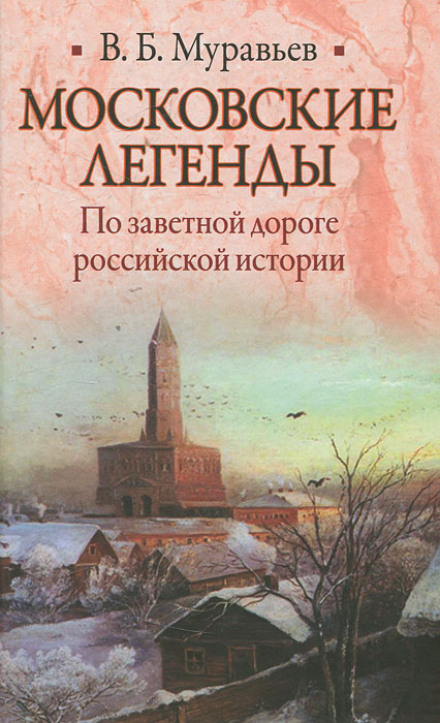 В. Б. Муравьев

МОСКОВСКИЕ ЛЕГЕНДЫ

По заветной дороге российской истории